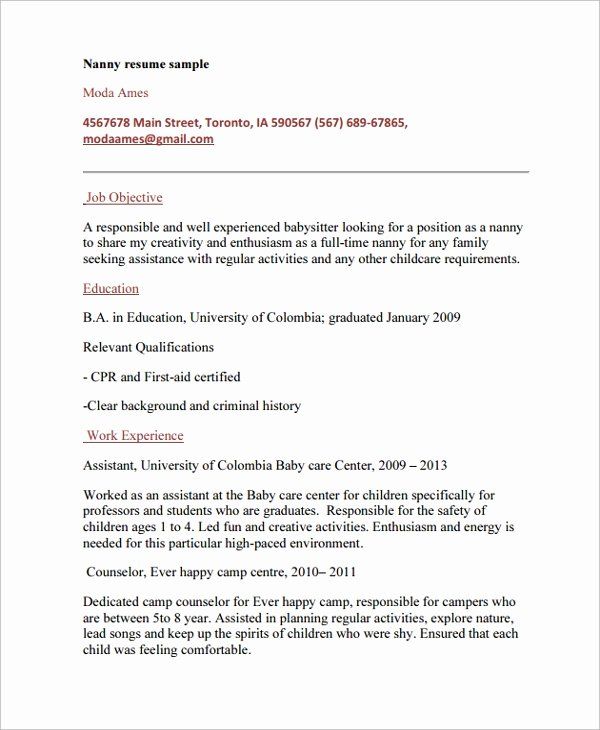 Nanny resume sample

Moda Ames

4567678 Main Street, Toronto, IA 590567 (567) 689-67865, modaames@gmail.com

Job Objective

A responsible and well experienced babysitter looking for a position as a nanny to share my creativity and enthusiasm as a full-time nanny for any family seeking assistance with regular activities and any other childcare requirements.

Education

B.A. in Education, University of Colombia; graduated January 2009

Relevant Qualifications

- CPR and First-aid certified

-Clear background and criminal history

Work Experience

Assistant, University of Colombia Baby care Center, 2009 – 2013

Worked as an assistant at the Baby care center for children specifically for professors and students who are graduates. Responsible for the safety of children ages 1 to 4. Led fun and creative activities. Enthusiasm and energy is needed for this particular high-paced environment.

Counselor, Ever happy camp centre, 2010– 2011

Dedicated camp counselor for Ever happy camp, responsible for campers who are between 5to 8 year. Assisted in planning regular activities, explore nature, lead songs and keep up the spirits of children who were shy. Ensured that each child was feeling comfortable.